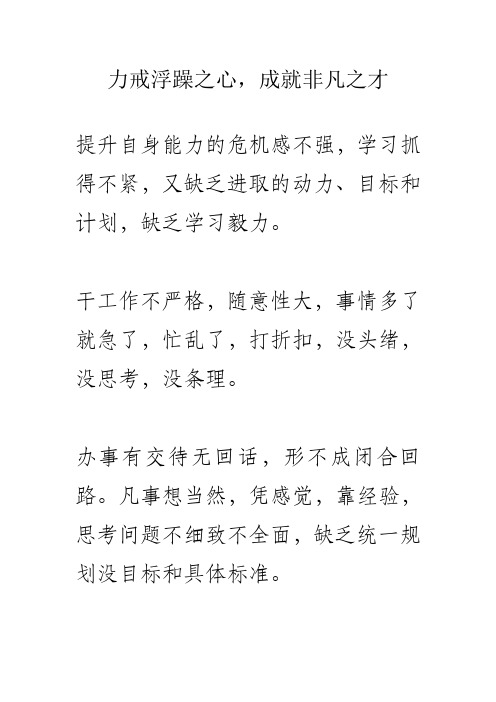 力戒浮躁之心，成就非凡之才

提升自身能力的危机感不强，学习抓得不紧，又缺乏进取的动力、目标和计划，缺乏学习毅力。

干工作不严格，随意性大，事情多了就急了，忙乱了，打折扣，没头绪，没思考，没条理。

办事有交待无回话，形不成闭合回路。凡事想当然，凭感觉，靠经验，思考问题不细致不全面，缺乏统一规划没目标和具体标准。